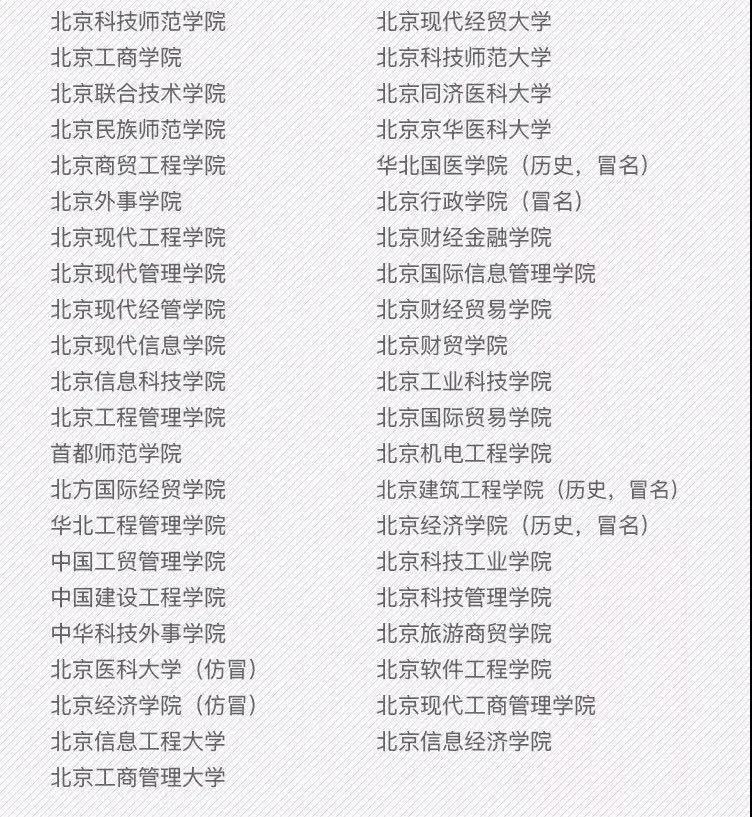 北京科技师范学院
北京工商学院
北京联合技术学院
北京民族师范学院
北京商贸工程学院
北京外事学院
北京现代工程学院
北京现代管理学院
北京现代经管学院
北京现代信息学院
北京信息科技学院
北京工程管理学院
首都师范学院
北方国际经贸学院
华北工程管理学院
中国工贸管理学院
中国建设工程学院
中华科技外事学院
北京医科大学（仿冒）
北京经济学院（仿冒）
北京信息工程大学
北京工商管理大学

北京现代经贸大学
北京科技师范大学
北京同济医科大学
北京京华医科大学
华北国医学院（历史，冒名）
北京行政学院（冒名）
北京财经金融学院
北京国际信息管理学院
北京财经贸易学院
北京财贸学院
北京工业科技学院
北京国际贸易学院
北京机电工程学院
北京建筑工程学院（历史，冒名）
北京经济学院（历史，冒名）
北京科技工业学院
北京科技管理学院
北京旅游商贸学院
北京软件工程学院
北京现代工商管理学院
北京信息经济学院